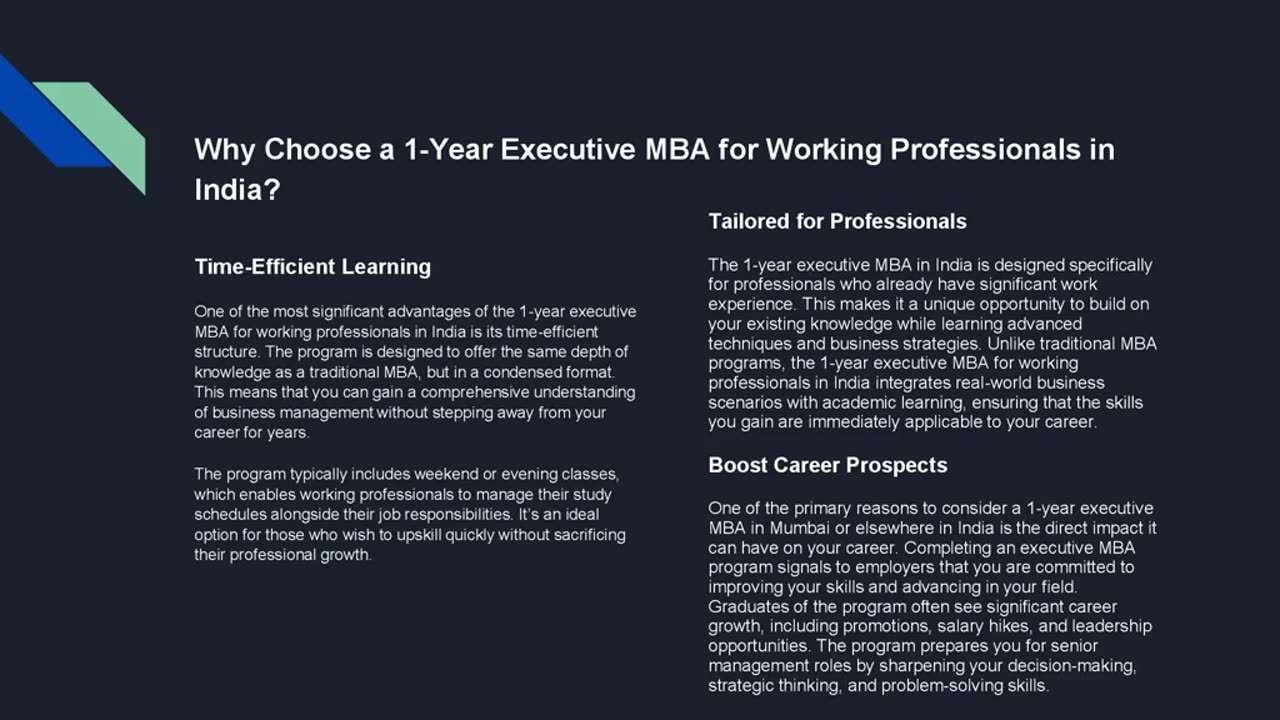 Why Choose a 1-Year Executive MBA for Working Professionals in India?

Time-Efficient Learning

One of the most significant advantages of the 1-year executive MBA for working professionals in India is its time-efficient structure. The program is designed to offer the same depth of knowledge as a traditional MBA, but in a condensed format. This means that you can gain a comprehensive understanding of business management without stepping away from your career for years.

The program typically includes weekend or evening classes, which enables working professionals to manage their study schedules alongside their job responsibilities. It's an ideal option for those who wish to upskill quickly without sacrificing their professional growth.

Tailored for Professionals

The 1-year executive MBA in India is designed specifically for professionals who already have significant work experience. This makes it a unique opportunity to build on your existing knowledge while learning advanced techniques and business strategies. Unlike traditional MBA programs, the 1-year executive MBA for working professionals in India integrates real-world business scenarios with academic learning, ensuring that the skills you gain are immediately applicable to your career.

Boost Career Prospects

One of the primary reasons to consider a 1-year executive MBA in Mumbai or elsewhere in India is the direct impact it can have on your career. Completing an executive MBA program signals to employers that you are committed to improving your skills and advancing in your field. Graduates of the program often see significant career growth, including promotions, salary hikes, and leadership opportunities. The program prepares you for senior management roles by sharpening your decision-making, strategic thinking, and problem-solving skills.